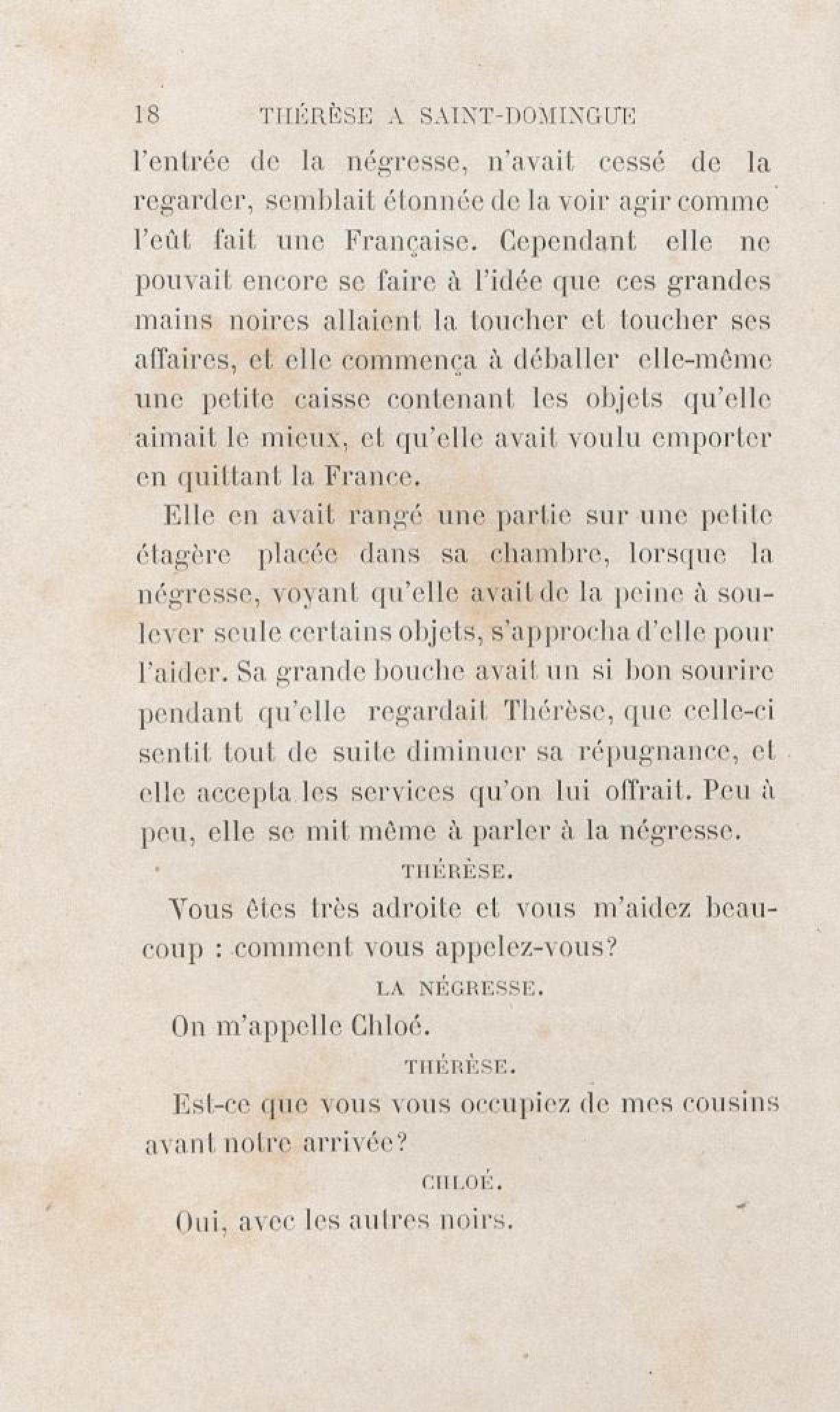 18 THÉRÈSE A SAINT-DOMINGUE

l'entrée de la négresse, n'avait cessé de la regarder, semblait étonnée de la voir agir comme l'eût fait une Française. Cependant elle ne pouvait encore se faire à l'idée que ces grandes mains noires allaient la toucher et toucher ses affaires, et elle commença à déballer elle-même une petite caisse contenant les objets qu'elle aimait le mieux, et qu'elle avait voulu emporter en quittant la France.

Elle en avait rangé une partie sur une petite étagère placée dans sa chambre, lorsque la négresse, voyant qu'elle avait de la peine à soulever seule certains objets, s'approcha d'elle pour l'aider. Sa grande bouche avait un si bon sourire pendant qu'elle regardait Thérèse, que celle-ci sentit tout de suite diminuer sa répugnance, et elle accepta les services qu'on lui offrait. Peu à peu, elle se mit même à parler à la négresse.

THÉRÈSE.

Vous êtes très adroite et vous m'aidez beaucoup : comment vous appelez-vous?

LA NÉGRESSE.

On m'appelle Chloé.

THÉRÈSE.

Est-ce que vous vous occupiez de mes cousins avant notre arrivée?

CHLOÉ.

Oui, avec les autres noirs.